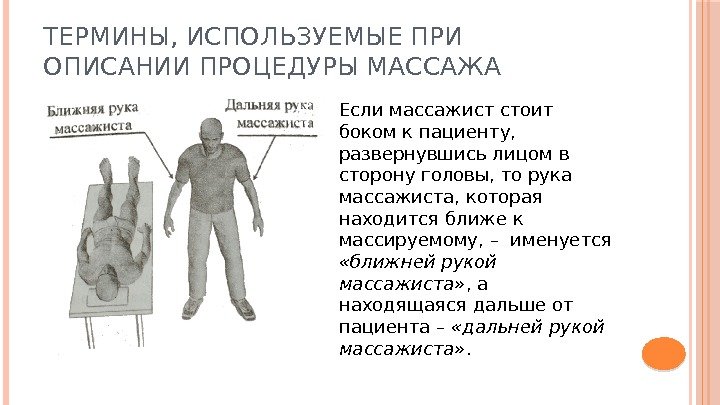 ТЕРМИНЫ, ИСПОЛЬЗУЕМЫЕ ПРИ ОПИСАНИИ ПРОЦЕДУРЫ МАССАЖА

Ближняя рука массажиста

Дальняя рука массажиста

Если массажист стоит боком к пациенту, развернувшись лицом в сторону головы, то рука массажиста, которая находится ближе к массируемому, – именуется «ближней рукой массажиста», а находящаяся дальше от пациента – «дальней рукой массажиста».